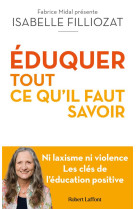 Fabrice Midal présente
ISABELLE FILLIOZAT

ÉDUQUER
TOUT
CE QU'IL FAUT
SAVOIR

Ni laxisme ni violence
Les clés de
l'éducation positive

Robert Laffont